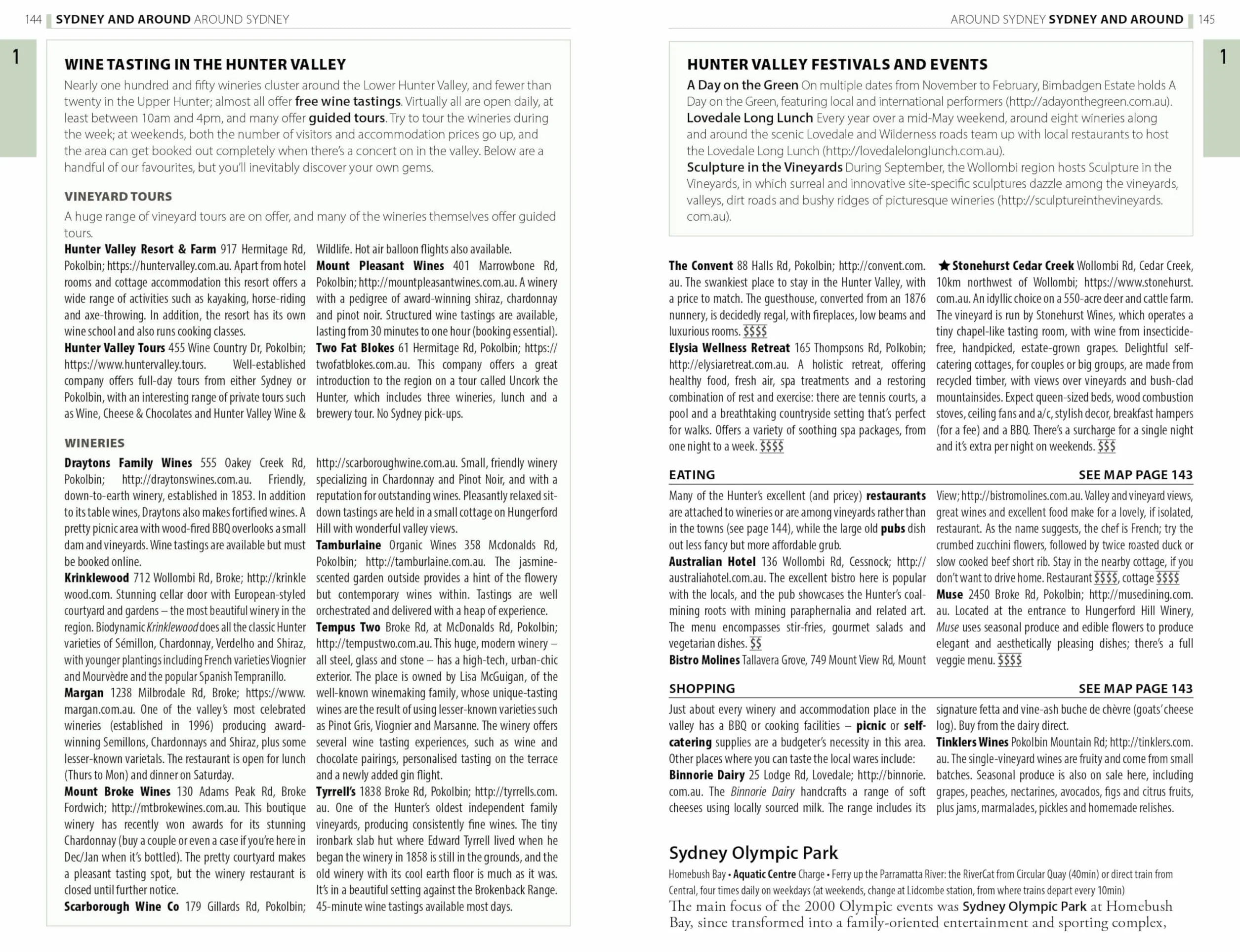 144 SYDNEY AND AROUND AROUND SYDNEY

1

WINE TASTING IN THE HUNTER VALLEY

Nearly one hundred and fifty wineries cluster around the Lower Hunter Valley, and fewer than twenty in the Upper Hunter; almost all offer free wine tastings. Virtually all are open daily, at least between 10am and 4pm, and many offer guided tours. Try to tour the wineries during the week; at weekends, both the number of visitors and accommodation prices go up, and the area can get booked out completely when there's a concert on in the valley. Below are a handful of our favourites, but you'll inevitably discover your own gems.

VINEYARD TOURS

A huge range of vineyard tours are on offer, and many of the wineries themselves offer guided tours.

Hunter Valley Resort & Farm 917 Hermitage Rd, Pokolbin; https://huntervalley.com.au. Apart from hotel rooms and cottage accommodation this resort offers a wide range of activities such as kayaking, horse-riding and axe-throwing. In addition, the resort has its own wine school and also runs cooking classes.

Hunter Valley Tours 455 Wine Country Dr, Pokolbin; https://www.huntervalley.tours. Well-established company offers full-day tours from either Sydney or Pokolbin, with an interesting range of private tours such as Wine, Cheese & Chocolates and Hunter Valley Wine & Wildlife. Hot air balloon flights also available.

Mount Pleasant Wines 401 Marrowbone Rd, Pokolbin; http://mountpleasantwines.com.au. A winery with a pedigree of award-winning shiraz, chardonnay and pinot noir. Structured wine tastings are available, lasting from 30 minutes to one hour (booking essential).

Two Fat Blokes 61 Hermitage Rd, Pokolbin; https://twofatblokes.com.au. This company offers a great introduction to the region on a tour called Uncork the Hunter, which includes three wineries, lunch and a brewery tour. No Sydney pick-ups.

WINERIES

Draytons Family Wines 555 Oakey Creek Rd, Pokolbin; http://draytonswines.com.au. Friendly, down-to-earth winery, established in 1853. In addition to its table wines, Draytons also makes fortified wines. A pretty picnic area with wood-fired BBQ overlooks a small dam and vineyards. Wine tastings are available but must be booked online.

Krinklewood 712 Wollombi Rd, Broke; http://krinklewood.com. Stunning cellar door with European-styled courtyard and gardens – the most beautiful winery in the region. Biodynamic Krinklewood does all the classic Hunter varieties of Sémillon, Chardonnay, Verdelho and Shiraz, with younger plantings including French varieties Viognier and Mourvèdre and the popular Spanish Tempranillo.

Margan 1238 Milbrodale Rd, Broke; https://www.margan.com.au. One of the valley's most celebrated wineries (established in 1996) producing award-winning Semillons, Chardonnays and Shiraz, plus some lesser-known varietals. The restaurant is open for lunch (Thurs to Mon) and dinner on Saturday.

Mount Broke Wines 130 Adams Peak Rd, Broke Fordwich; http://mtbrokewines.com.au. This boutique winery has recently won awards for its stunning Chardonnay (buy a couple or even a case if you're here in Dec/Jan when it's bottled). The pretty courtyard makes a pleasant tasting spot, but the winery restaurant is closed until further notice.

Scarborough Wine Co 179 Gillards Rd, Pokolbin; http://scarboroughwine.com.au. Small, friendly winery specializing in Chardonnay and Pinot Noir, and with a reputation for outstanding wines. Pleasantly relaxed sit-down tastings are held in a small cottage on Hungerford Hill with wonderful valley views.

Tamburlaine Organic Wines 358 Mcdonalds Rd, Pokolbin; http://tamburlaine.com.au. The jasmine-scented garden outside provides a hint of the flowery but contemporary wines within. Tastings are well orchestrated and delivered with a heap of experience.

Tempus Two Broke Rd, at McDonalds Rd, Pokolbin; http://tempustwo.com.au. This huge, modern winery – all steel, glass and stone – has a high-tech, urban-chic exterior. The place is owned by Lisa McGuigan, of the well-known winemaking family, whose unique-tasting wines are the result of using lesser-known varieties such as Pinot Gris, Viognier and Marsanne. The winery offers several wine tasting experiences, such as wine and chocolate pairings, personalised tasting on the terrace and a newly added gin flight.

Tyrrell's 1838 Broke Rd, Pokolbin; http://tyrrells.com.au. One of the Hunter's oldest independent family vineyards, producing consistently fine wines. The tiny ironbark slab hut where Edward Tyrrell lived when he began the winery in 1858 is still in the grounds, and the old winery with its cool earth floor is much as it was. It's in a beautiful setting against the Brokenback Range. 45-minute wine tastings available most days.

AROUND SYDNEY SYDNEY AND AROUND 145

1

HUNTER VALLEY FESTIVALS AND EVENTS

A Day on the Green On multiple dates from November to February, Bimbadgen Estate holds A Day on the Green, featuring local and international performers (http://adayonthegreen.com.au).
Lovedale Long Lunch Every year over a mid-May weekend, around eight wineries along and around the scenic Lovedale and Wilderness roads team up with local restaurants to host the Lovedale Long Lunch (http://lovedalelonglunch.com.au).
Sculpture in the Vineyards During September, the Wollombi region hosts Sculpture in the Vineyards, in which surreal and innovative site-specific sculptures dazzle among the vineyards, valleys, dirt roads and bushy ridges of picturesque wineries (http://sculptureinthevineyards.com.au).

The Convent 88 Halls Rd, Pokolbin; http://convent.com.au. The swankiest place to stay in the Hunter Valley, with a price to match. The guesthouse, converted from an 1876 nunnery, is decidedly regal, with fireplaces, low beams and luxurious rooms. $$$$

Elysia Wellness Retreat 165 Thompsons Rd, Polkobin; http://elysiaretreat.com.au. A holistic retreat, offering healthy food, fresh air, spa treatments and a restoring combination of rest and exercise: there are tennis courts, a pool and a breathtaking countryside setting that's perfect for walks. Offers a variety of soothing spa packages, from one night to a week. $$$$

★ Stonehurst Cedar Creek Wollombi Rd, Cedar Creek, 10km northwest of Wollombi; https://www.stonehurst.com.au. An idyllic choice on a 550-acre deer and cattle farm. The vineyard is run by Stonehurst Wines, which operates a tiny chapel-like tasting room, with wine from insecticide-free, handpicked, estate-grown grapes. Delightful self-catering cottages, for couples or big groups, are made from recycled timber, with views over vineyards and bush-clad mountainsides. Expect queen-sized beds, wood combustion stoves, ceiling fans and a/c, stylish decor, breakfast hampers (for a fee) and a BBQ. There's a surcharge for a single night and it's extra per night on weekends. $$$

EATING SEE MAP PAGE 143

Many of the Hunter's excellent (and pricey) restaurants are attached to wineries or are among vineyards rather than in the towns (see page 144), while the large old pubs dish out less fancy but more affordable grub.

Australian Hotel 136 Wollombi Rd, Cessnock; http://australiahotel.com.au. The excellent bistro here is popular with the locals, and the pub showcases the Hunter's coal-mining roots with mining paraphernalia and related art. The menu encompasses stir-fries, gourmet salads and vegetarian dishes. $$

Bistro Molines Tallavera Grove, 749 Mount View Rd, Mount View; http://bistromolines.com.au. Valley and vineyard views, great wines and excellent food make for a lovely, if isolated, restaurant. As the name suggests, the chef is French; try the crumbed zucchini flowers, followed by twice roasted duck or slow cooked beef short rib. Stay in the nearby cottage, if you don't want to drive home. Restaurant $$$$, cottage $$$$

Muse 2450 Broke Rd, Pokolbin; http://musedining.com.au. Located at the entrance to Hungerford Hill Winery, Muse uses seasonal produce and edible flowers to produce elegant and aesthetically pleasing dishes; there's a full veggie menu. $$$$

SHOPPING SEE MAP PAGE 143

Just about every winery and accommodation place in the valley has a BBQ or cooking facilities – picnic or self-catering supplies are a budgeter's necessity in this area. Other places where you can taste the local wares include:

Binnorie Dairy 25 Lodge Rd, Lovedale; http://binnorie.com.au. The Binnorie Dairy handcrafts a range of soft cheeses using locally sourced milk. The range includes its signature fetta and vine-ash buche de chèvre (goats' cheese log). Buy from the dairy direct.

Tinklers Wines Pokolbin Mountain Rd; http://tinklers.com.au. The single-vineyard wines are fruity and come from small batches. Seasonal produce is also on sale here, including grapes, peaches, nectarines, avocados, figs and citrus fruits, plus jams, marmalades, pickles and homemade relishes.

Sydney Olympic Park

Homebush Bay • Aquatic Centre Charge • Ferry up the Parramatta River: the RiverCat from Circular Quay (40min) or direct train from Central, four times daily on weekdays (at weekends, change at Lidcombe station, from where trains depart every 10min)

The main focus of the 2000 Olympic events was Sydney Olympic Park at Homebush Bay, since transformed into a family-oriented entertainment and sporting complex,